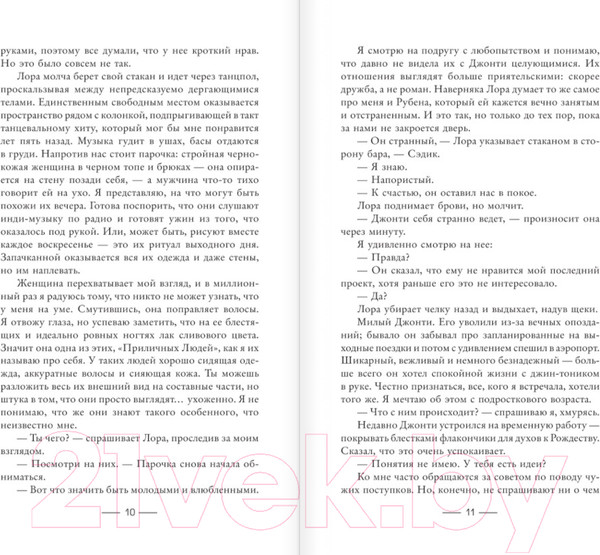 руками, поэтому все думали, что у нее кроткий нрав. Но это было совсем не так.

Лора молча берет свой стакан и идет через танцпол, проскальзывая между непредсказуемо дергающимися телами. Единственным свободным местом оказывается пространство рядом с колонкой, подпрыгивающей в такт танцевальному хиту, который мог бы мне понравится лет пять назад. Музыка гудит в ушах, басы отдаются в груди. Напротив нас стоит парочка: стройная чернокожая женщина в черном топе и брюках — она опирается на стену позади себя, — а мужчина что-то тихо говорит ей на ухо. Я представляю, на что могут быть похожи их вечера. Готова поспорить, что они слушают инди-музыку по радио и готовят ужин из того, что оказалось под рукой. Или, может быть, рисуют вместе каждое воскресенье — это их ритуал выходного дня. Запачканной оказывается вся их одежда и даже стены, но им наплевать.

Женщина перехватывает мой взгляд, и в миллионный раз я радуюсь тому, что никто не может узнать, что у меня на уме. Смутившись, она поправляет волосы. Я отвожу глаза, но успеваю заметить, что на ее блестящих и идеально ровных ногтях лак сливового цвета. Значит она одна из этих, «Приличных Людей», как я их называю про себя. У таких людей хорошо сидящая одежда, аккуратные волосы и сияющая кожа. Ты можешь разложить весь их внешний вид на составные части, но штука в том, что они просто выглядят… ухоженно. Я не понимаю, что же они знают такого особенного, что неизвестно мне.

— Ты чего? — спрашивает Лора, проследив за моим взглядом.

— Посмотри на них. — Парочка снова начала обниматься.

— Вот что значить быть молодыми и влюбленными.

— 10 —

Я смотрю на подругу с любопытством и понимаю, что давно не видела их с Джонти целующимися. Их отношения выглядят больше приятельскими: скорее дружба, а не роман. Наверняка Лора думает то же самое про меня и Рубена, который ей кажется вечно занятым и отстраненным. И это так, но только до тех пор, пока за нами не закроется дверь.

— Он странный, — Лора указывает стаканом в сторону бара, — Сэдик.

— Я знаю.

— Напористый.

— К счастью, он оставил нас в покое.

Лора поднимает брови, но молчит.

— Джонти себя странно ведет, — произносит она через минуту.

Я удивленно смотрю на нее:

— Правда?

— Он сказал, что ему не нравится мой последний проект, хотя раньше его это не интересовало.

— Да?

Лора убирает челку назад и выдыхает, надув щеки.

Милый Джонти. Его уволили из-за вечных опозданий; бывало он забывал про запланированные на выходные поездки и потом с удивлением спешил в аэропорт. Шикарный, вежливый и немного безнадежный — больше всего он хотел спокойной жизни с джин-тоником в руке. Честно признаться, все, кого я встречала, хотели того же. Я мечтаю об этом с подросткового возраста.

— Что с ним происходит? — спрашиваю я, хмурясь.

Недавно Джонти устроился на временную работу — покрывать блестками флакончики для духов к Рождеству. Сказал, что это очень успокаивает.

— Понятия не имею. У тебя есть идеи?

Ко мне часто обращаются за советом по поводу чужих поступков. Но, конечно, не спрашивают ни о чем

— 11 —

21vek.by